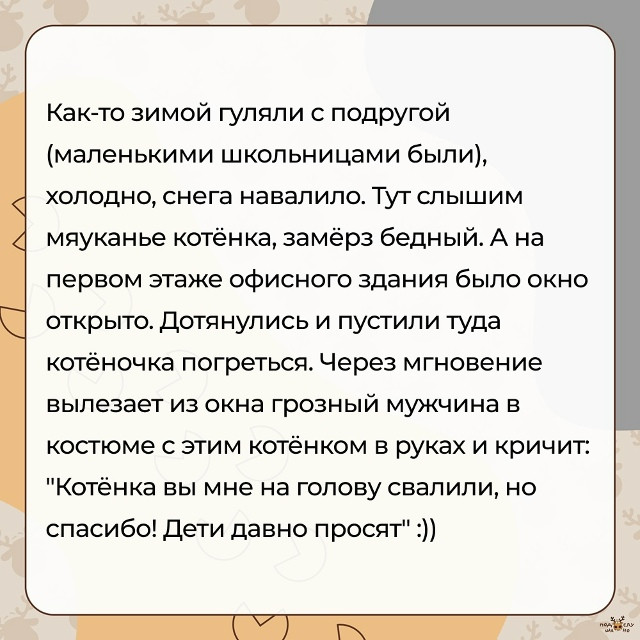 Как-то зимой гуляли с подругой (маленькими школьницами были), холодно, снега навалило. Тут слышим мяуканье котёнка, замёрз бедный. А на первом этаже офисного здания было окно открыто. Дотянулись и пустили туда котёночка погреться. Через мгновение вылезает из окна грозный мужчина в костюме с этим котёнком в руках и кричит: "Котёнка вы мне на голову свалили, но спасибо! Дети давно просят" :))